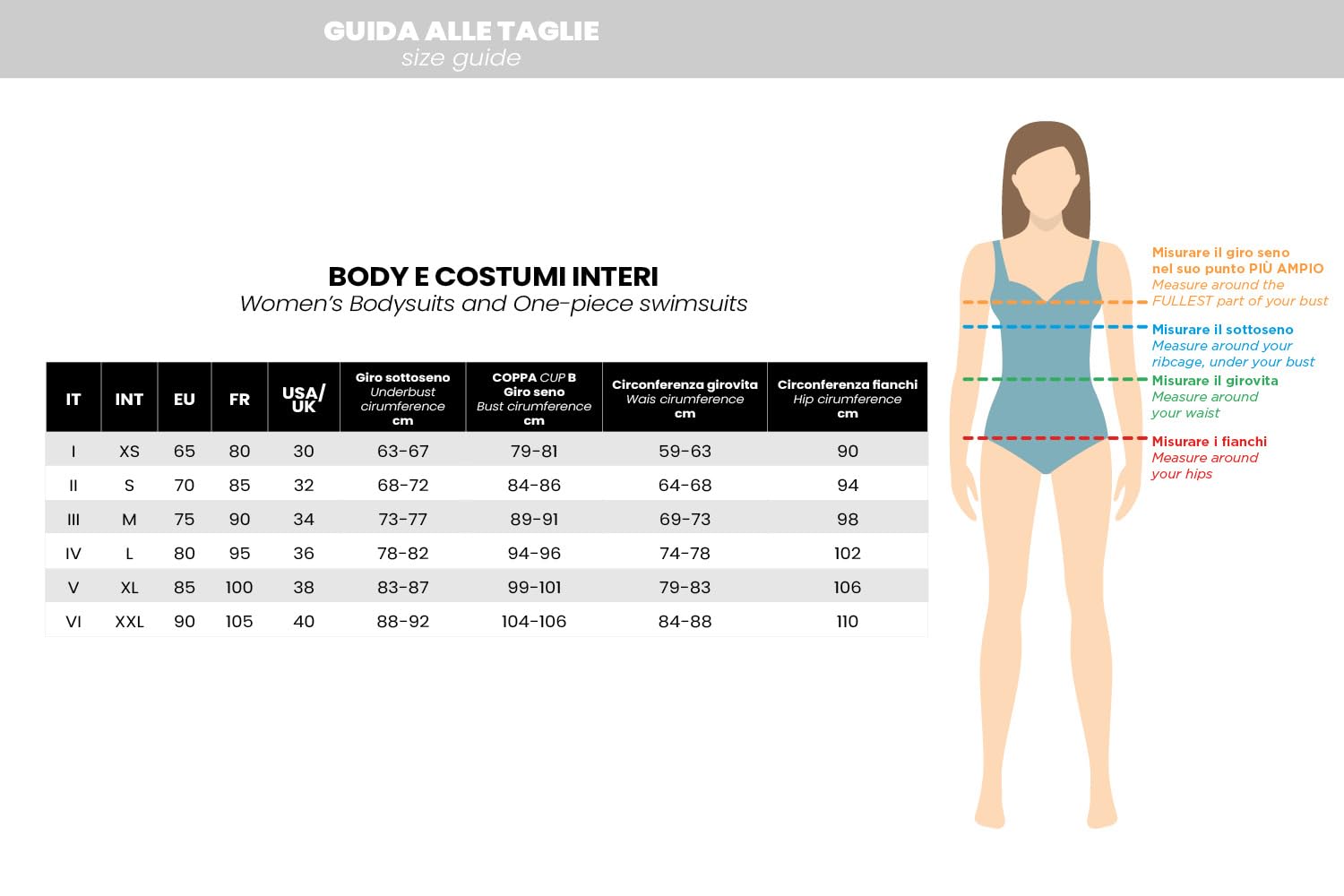 GUIDA ALLE TAGLIE
size guide

BODY E COSTUMI INTERI
Women's Bodysuits and One-piece swimsuits

| IT | INT | EU | FR | USA/ UK | Giro sottoseno Underbust cirumference cm | COPPA CUP B Giro seno Bust cirumference cm | Circonferenza girovita Wais cirumference cm | Circonferenza fianchi Hip cirumference cm |
|---|---|---|---|---|---|---|---|---|
| I | XS | 65 | 80 | 30 | 63-67 | 79-81 | 59-63 | 90 |
| II | S | 70 | 85 | 32 | 68-72 | 84-86 | 64-68 | 94 |
| III | M | 75 | 90 | 34 | 73-77 | 89-91 | 69-73 | 98 |
| IV | L | 80 | 95 | 36 | 78-82 | 94-96 | 74-78 | 102 |
| V | XL | 85 | 100 | 38 | 83-87 | 99-101 | 79-83 | 106 |
| VI | XXL | 90 | 105 | 40 | 88-92 | 104-106 | 84-88 | 110 |

Misurare il giro seno nel suo punto PIÙ AMPIO
Measure around the FULLEST part of your bust

Misurare il sottoseno
Measure around your ribcage, under your bust

Misurare il girovita
Measure around your waist

Misurare i fianchi
Measure around your hips